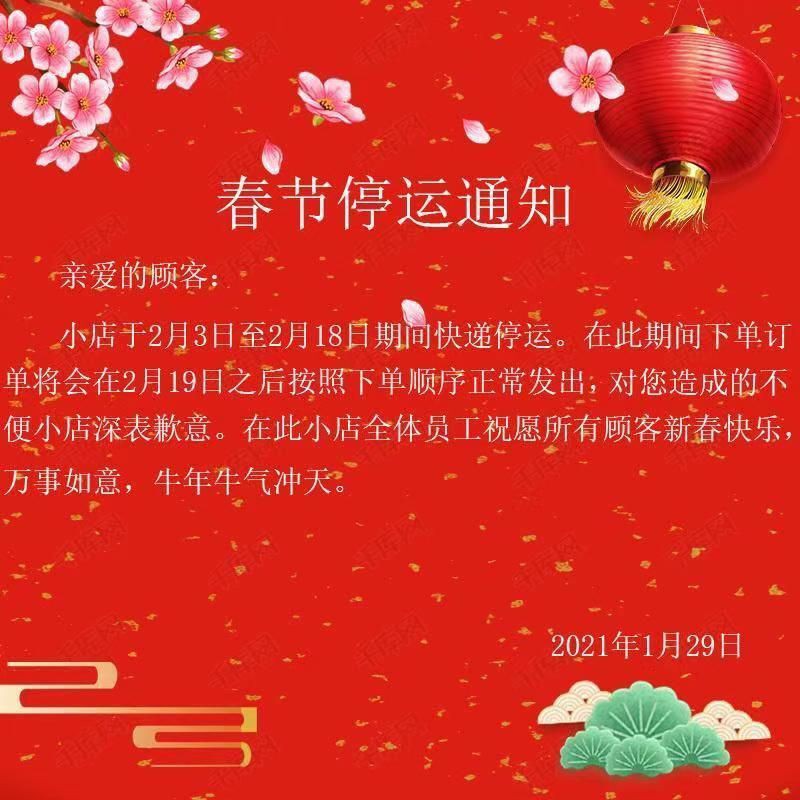 春节停运通知

亲爱的顾客：

小店于2月3日至2月18日期间快递停运。在此期间下单订单将会在2月19日之后按照下单顺序正常发出，对您造成的不便小店深表歉意。在此小店全体员工祝愿所有顾客新春快乐，万事如意，牛年牛气冲天。

2021年1月29日